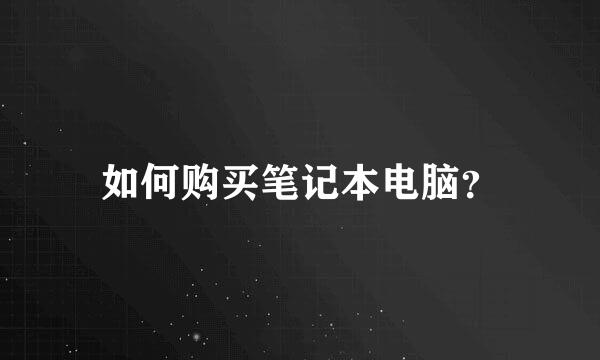 如何购买笔记本电脑?